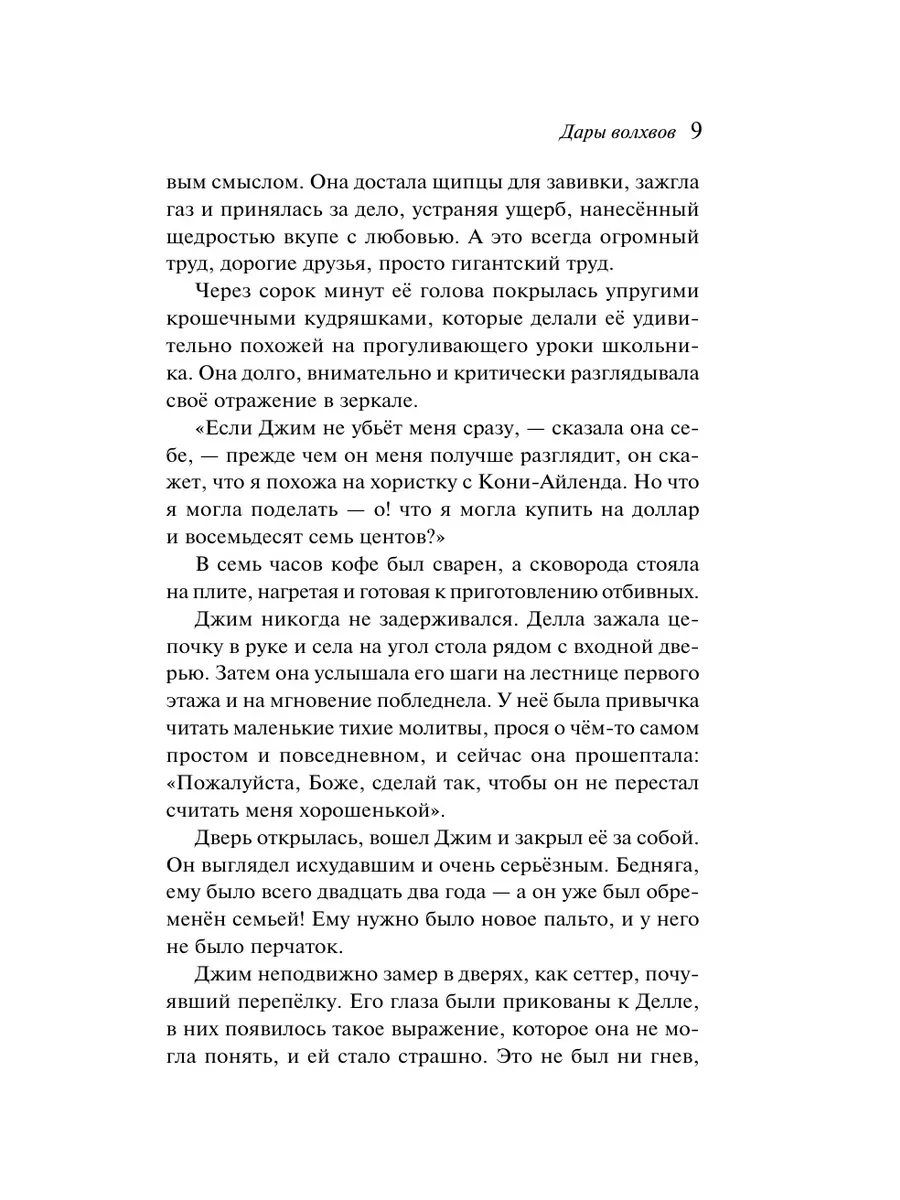 Дары волхвов 9

вым смыслом. Она достала щипцы для завивки, зажгла газ и принялась за дело, устраняя ущерб, нанесённый щедростью вкупе с любовью. А это всегда огромный труд, дорогие друзья, просто гигантский труд.

Через сорок минут её голова покрылась упругими крошечными кудряшками, которые делали её удивительно похожей на прогуливающего уроки школьника. Она долго, внимательно и критически разглядывала своё отражение в зеркале.

«Если Джим не убьёт меня сразу, — сказала она себе, — прежде чем он меня получше разглядит, он скажет, что я похожа на хористку с Кони-Айленда. Но что я могла поделать — о! что я могла купить на доллар и восемьдесят семь центов?»

В семь часов кофе был сварен, а сковорода стояла на плите, нагретая и готовая к приготовлению отбивных.

Джим никогда не задерживался. Делла зажала цепочку в руке и села на угол стола рядом с входной дверью. Затем она услышала его шаги на лестнице первого этажа и на мгновение побледнела. У неё была привычка читать маленькие тихие молитвы, прося о чём-то самом простом и повседневном, и сейчас она прошептала: «Пожалуйста, Боже, сделай так, чтобы он не перестал считать меня хорошенькой».

Дверь открылась, вошел Джим и закрыл её за собой. Он выглядел исхудавшим и очень серьёзным. Бедняга, ему было всего двадцать два года — а он уже был обременён семьей! Ему нужно было новое пальто, и у него не было перчаток.

Джим неподвижно замер в дверях, как сеттер, почуявший перепёлку. Его глаза были прикованы к Делле, в них появилось такое выражение, которое она не могла понять, и ей стало страшно. Это не был ни гнев,